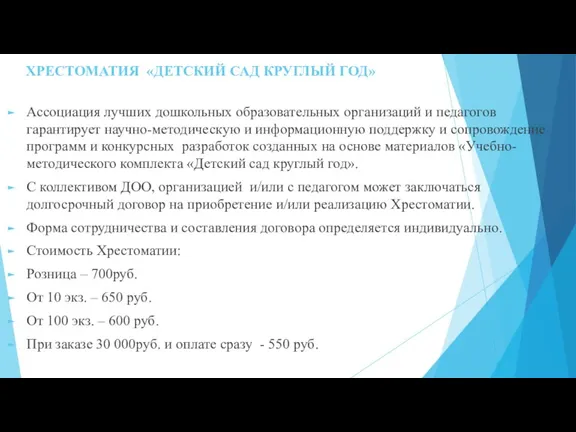 ХРЕСТОМАТИЯ «ДЕТСКИЙ САД КРУГЛЫЙ ГОД»

Ассоциация лучших дошкольных образовательных организаций и педагогов гарантирует научно-методическую и информационную поддержку и сопровождение программ и конкурсных разработок созданных на основе материалов «Учебно-методического комплекта «Детский сад круглый год».

С коллективом ДОО, организацией и/или с педагогом может заключаться долгосрочный договор на приобретение и/или реализацию Хрестоматии.

Форма сотрудничества и составления договора определяется индивидуально.

Стоимость Хрестоматии:

Розница – 700руб.

От 10 экз. – 650 руб.

От 100 экз. – 600 руб.

При заказе 30 000руб. и оплате сразу - 550 руб.